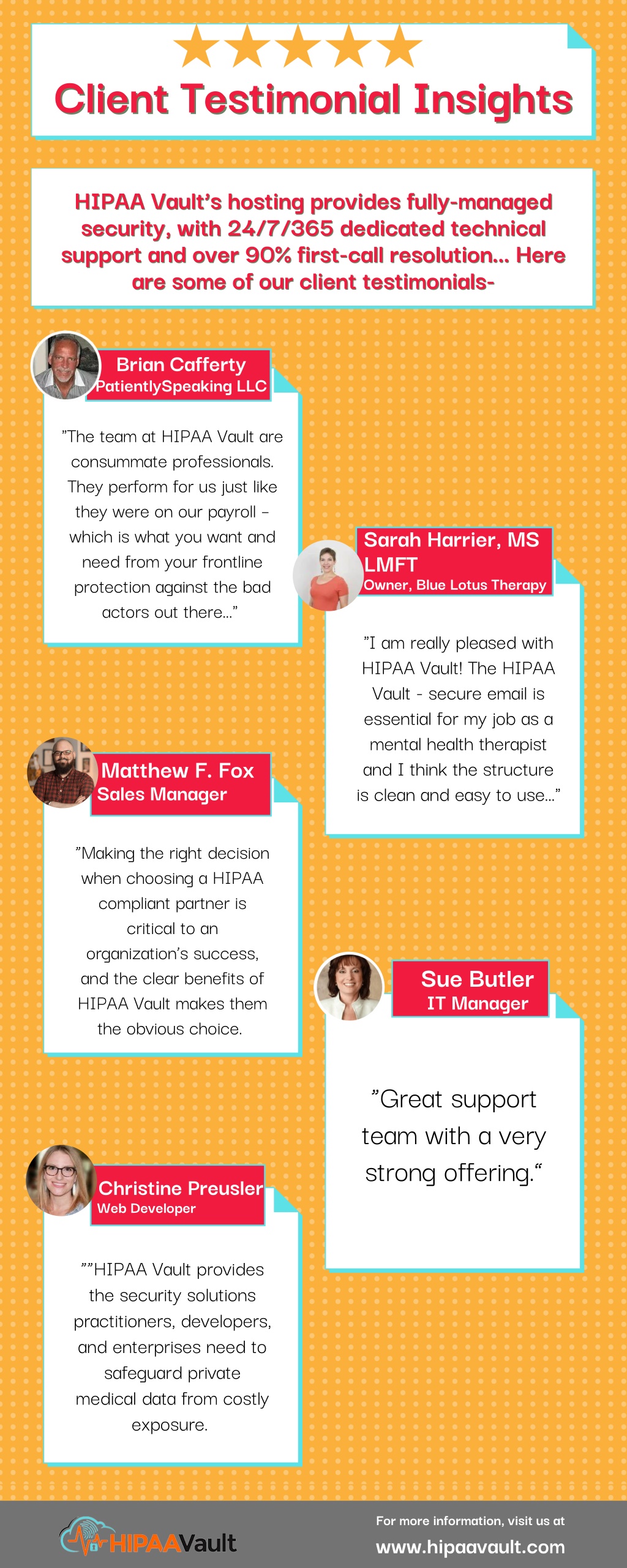 Client Testimonial Insights

HIPAA Vault's hosting provides fully-managed security, with 24/7/365 dedicated technical support and over 90% first-call resolution... Here are some of our client testimonials-

Brian Cafferty
PatientlySpeaking LLC

"The team at HIPAA Vault are consummate professionals. They perform for us just like they were on our payroll – which is what you want and need from your frontline protection against the bad actors out there..."

Sarah Harrier, MS LMFT
Owner, Blue Lotus Therapy

"I am really pleased with HIPAA Vault! The HIPAA Vault - secure email is essential for my job as a mental health therapist and I think the structure is clean and easy to use..."

Matthew F. Fox
Sales Manager

"Making the right decision when choosing a HIPAA compliant partner is critical to an organization's success, and the clear benefits of HIPAA Vault makes them the obvious choice.

Sue Butler
IT Manager

"Great support team with a very strong offering."

Christine Preusler
Web Developer

""HIPAA Vault provides the security solutions practitioners, developers, and enterprises need to safeguard private medical data from costly exposure.

HIPAAVault

For more information, visit us at
www.hipaavault.com